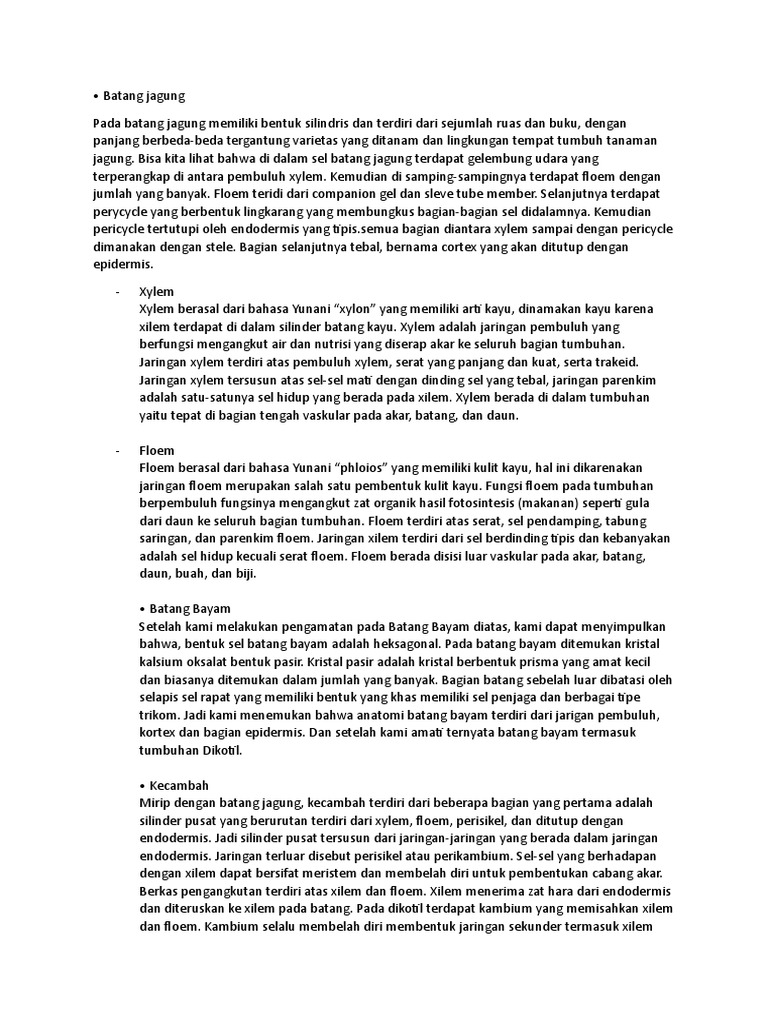 • Batang jagung

Pada batang jagung memiliki bentuk silindris dan terdiri dari sejumlah ruas dan buku, dengan panjang berbeda-beda tergantung varietas yang ditanam dan lingkungan tempat tumbuh tanaman jagung. Bisa kita lihat bahwa di dalam sel batang jagung terdapat gelembung udara yang terperangkap di antara pembuluh xylem. Kemudian di samping-sampingnya terdapat floem dengan jumlah yang banyak. Floem teridi dari companion gel dan sleve tube member. Selanjutnya terdapat perycycle yang berbentuk lingkarang yang membungkus bagian-bagian sel didalamnya. Kemudian pericycle tertutupi oleh endodermis yang tipis.semua bagian diantara xylem sampai dengan pericycle dimanakan dengan stele. Bagian selanjutnya tebal, bernama cortex yang akan ditutup dengan epidermis.

- Xylem
Xylem berasal dari bahasa Yunani "xylon" yang memiliki arti kayu, dinamakan kayu karena xilem terdapat di dalam silinder batang kayu. Xylem adalah jaringan pembuluh yang berfungsi mengangkut air dan nutrisi yang diserap akar ke seluruh bagian tumbuhan. Jaringan xylem terdiri atas pembuluh xylem, serat yang panjang dan kuat, serta trakeid. Jaringan xylem tersusun atas sel-sel mati dengan dinding sel yang tebal, jaringan parenkim adalah satu-satunya sel hidup yang berada pada xilem. Xylem berada di dalam tumbuhan yaitu tepat di bagian tengah vaskular pada akar, batang, dan daun.

- Floem
Floem berasal dari bahasa Yunani "phloios" yang memiliki kulit kayu, hal ini dikarenakan jaringan floem merupakan salah satu pembentuk kulit kayu. Fungsi floem pada tumbuhan berpembuluh fungsinya mengangkut zat organik hasil fotosintesis (makanan) seperti gula dari daun ke seluruh bagian tumbuhan. Floem terdiri atas serat, sel pendamping, tabung saringan, dan parenkim floem. Jaringan xilem terdiri dari sel berdinding tipis dan kebanyakan adalah sel hidup kecuali serat floem. Floem berada disisi luar vaskular pada akar, batang, daun, buah, dan biji.

• Batang Bayam
Setelah kami melakukan pengamatan pada Batang Bayam diatas, kami dapat menyimpulkan bahwa, bentuk sel batang bayam adalah heksagonal. Pada batang bayam ditemukan kristal kalsium oksalat bentuk pasir. Kristal pasir adalah kristal berbentuk prisma yang amat kecil dan biasanya ditemukan dalam jumlah yang banyak. Bagian batang sebelah luar dibatasi oleh selapis sel rapat yang memiliki bentuk yang khas memiliki sel penjaga dan berbagai tipe trikom. Jadi kami menemukan bahwa anatomi batang bayam terdiri dari jarigan pembuluh, kortex dan bagian epidermis. Dan setelah kami amati ternyata batang bayam termasuk tumbuhan Dikotil.

• Kecambah
Mirip dengan batang jagung, kecambah terdiri dari beberapa bagian yang pertama adalah silinder pusat yang berurutan terdiri dari xylem, floem, perisikel, dan ditutup dengan endodermis. Jadi silinder pusat tersusun dari jaringan-jaringan yang berada dalam jaringan endodermis. Jaringan terluar disebut perisikel atau perikambium. Sel-sel yang berhadapan dengan xilem dapat bersifat meristem dan membelah diri untuk pembentukan cabang akar. Berkas pengangkutan terdiri atas xilem dan floem. Xilem menerima zat hara dari endodermis dan diteruskan ke xilem pada batang. Pada dikotil terdapat kambium yang memisahkan xilem dan floem. Kambium selalu membelah diri membentuk jaringan sekunder termasuk xilem